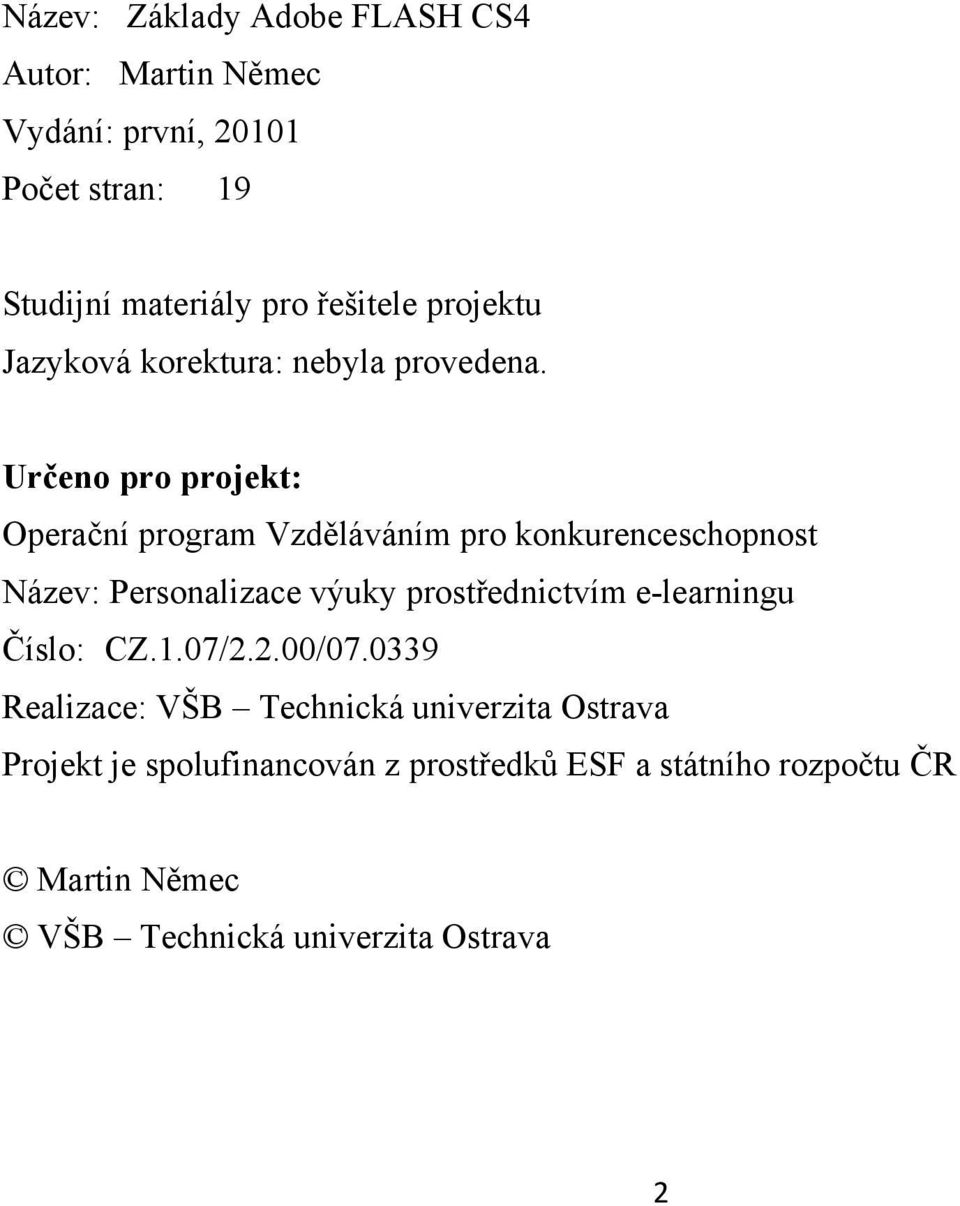 Název: Základy Adobe FLASH CS4
Autor: Martin Němec
Vydání: první, 20101
Počet stran: 19

Studijní materiály pro řešitele projektu
Jazyková korektura: nebyla provedena.

Určeno pro projekt:
Operační program Vzděláváním pro konkurenceschopnost
Název: Personalizace výuky prostřednictvím e-learningu
Číslo: CZ.1.07/2.2.00/07.0339
Realizace: VŠB – Technická univerzita Ostrava
Projekt je spolufinancován z prostředků ESF a státního rozpočtu ČR

© Martin Němec
© VŠB – Technická univerzita Ostrava

2